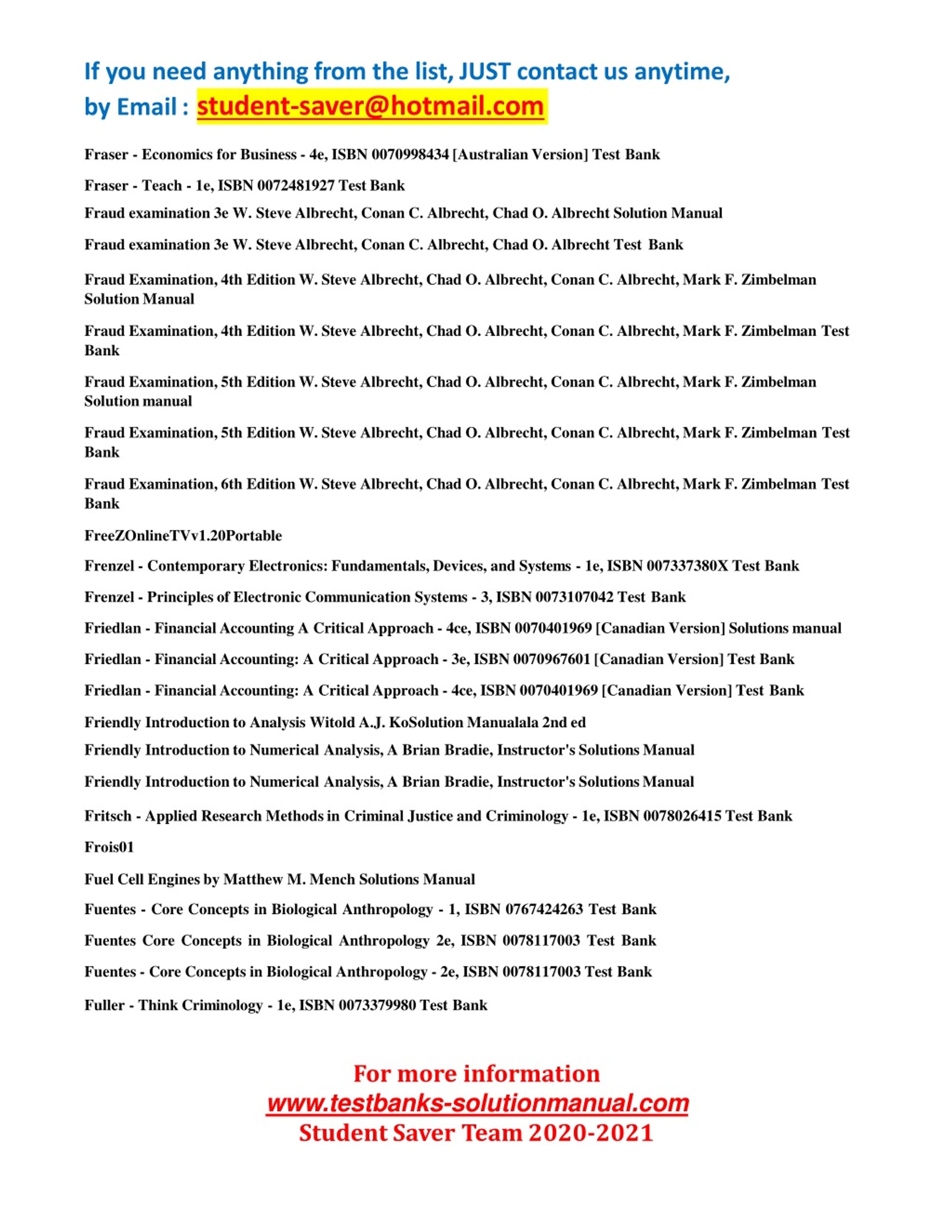 If you need anything from the list, JUST contact us anytime, by Email : student-saver@hotmail.com

Fraser - Economics for Business - 4e, ISBN 0070998434 [Australian Version] Test Bank

Fraser - Teach - 1e, ISBN 0072481927 Test Bank

Fraud examination 3e W. Steve Albrecht, Conan C. Albrecht, Chad O. Albrecht Solution Manual

Fraud examination 3e W. Steve Albrecht, Conan C. Albrecht, Chad O. Albrecht Test Bank

Fraud Examination, 4th Edition W. Steve Albrecht, Chad O. Albrecht, Conan C. Albrecht, Mark F. Zimbelman Solution Manual

Fraud Examination, 4th Edition W. Steve Albrecht, Chad O. Albrecht, Conan C. Albrecht, Mark F. Zimbelman Test Bank

Fraud Examination, 5th Edition W. Steve Albrecht, Chad O. Albrecht, Conan C. Albrecht, Mark F. Zimbelman Solution manual

Fraud Examination, 5th Edition W. Steve Albrecht, Chad O. Albrecht, Conan C. Albrecht, Mark F. Zimbelman Test Bank

Fraud Examination, 6th Edition W. Steve Albrecht, Chad O. Albrecht, Conan C. Albrecht, Mark F. Zimbelman Test Bank

FreeZOnlineTVv1.20Portable

Frenzel - Contemporary Electronics: Fundamentals, Devices, and Systems - 1e, ISBN 007337380X Test Bank

Frenzel - Principles of Electronic Communication Systems - 3, ISBN 0073107042 Test Bank

Friedlan - Financial Accounting A Critical Approach - 4ce, ISBN 0070401969 [Canadian Version] Solutions manual

Friedlan - Financial Accounting: A Critical Approach - 3e, ISBN 0070967601 [Canadian Version] Test Bank

Friedlan - Financial Accounting: A Critical Approach - 4ce, ISBN 0070401969 [Canadian Version] Test Bank

Friendly Introduction to Analysis Witold A.J. KoSolution Manualala 2nd ed

Friendly Introduction to Numerical Analysis, A Brian Bradie, Instructor's Solutions Manual

Friendly Introduction to Numerical Analysis, A Brian Bradie, Instructor's Solutions Manual

Fritsch - Applied Research Methods in Criminal Justice and Criminology - 1e, ISBN 0078026415 Test Bank

Frois01

Fuel Cell Engines by Matthew M. Mench Solutions Manual

Fuentes - Core Concepts in Biological Anthropology - 1, ISBN 0767424263 Test Bank

Fuentes Core Concepts in Biological Anthropology 2e, ISBN 0078117003 Test Bank

Fuentes - Core Concepts in Biological Anthropology - 2e, ISBN 0078117003 Test Bank

Fuller - Think Criminology - 1e, ISBN 0073379980 Test Bank

For more information
www.testbanks-solutionmanual.com
Student Saver Team 2020-2021